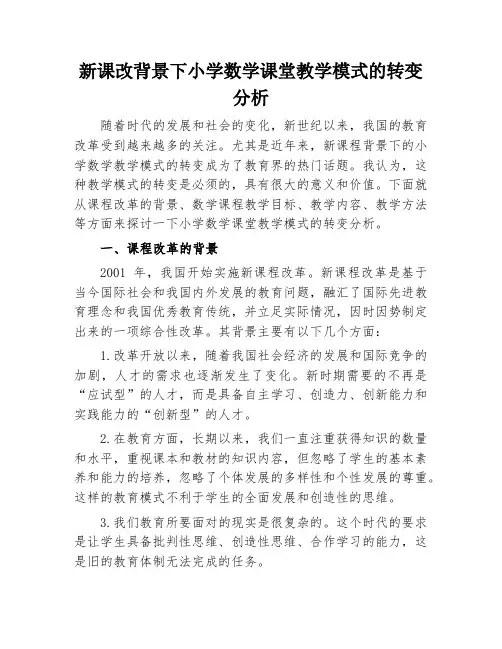 新课改背景下小学数学课堂教学模式的转变分析

随着时代的发展和社会的变化，新世纪以来，我国的教育改革受到越来越多的关注。尤其是近年来，新课程背景下的小学数学教学模式的转变成为了教育界的热门话题。我认为，这种教学模式的转变是必须的，具有很大的意义和价值。下面就从课程改革的背景、数学课程教学目标、教学内容、教学方法等方面来探讨一下小学数学课堂教学模式的转变分析。

一、课程改革的背景

2001 年，我国开始实施新课程改革。新课程改革是基于当今国际社会和我国内外发展的教育问题，融汇了国际先进教育理念和我国优秀教育传统，并立足实际情况，因时因势制定出来的一项综合性改革。其背景主要有以下几个方面：

1.改革开放以来，随着我国社会经济的发展和国际竞争的加剧，人才的需求也逐渐发生了变化。新时期需要的不再是“应试型”的人才，而是具备自主学习、创造力、创新能力和实践能力的“创新型”的人才。

2.在教育方面，长期以来，我们一直注重获得知识的数量和水平，重视课本和教材的知识内容，但忽略了学生的基本素养和能力的培养，忽略了个体发展的多样性和个性发展的尊重。这样的教育模式不利于学生的全面发展和创造性的思维。

3.我们教育所要面对的现实是很复杂的。这个时代的要求是让学生具备批判性思维、创造性思维、合作学习的能力，这是旧的教育体制无法完成的任务。